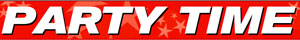 PARTY TIME